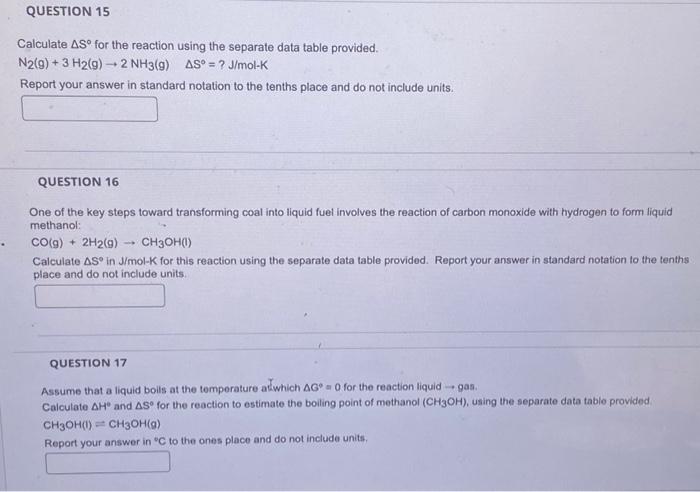 QUESTION 15

Calculate $\Delta S°$ for the reaction using the separate data table provided.
$N_2(g) + 3\ H_2(g) \rightarrow 2\ NH_3(g)$ $\Delta S° = ?$ J/mol-K
Report your answer in standard notation to the tenths place and do not include units.

QUESTION 16

One of the key steps toward transforming coal into liquid fuel involves the reaction of carbon monoxide with hydrogen to form liquid methanol:
$CO(g) + 2H_2(g) \rightarrow CH_3OH(l)$
Calculate $\Delta S°$ in J/mol-K for this reaction using the separate data table provided. Report your answer in standard notation to the tenths place and do not include units.

QUESTION 17

Assume that a liquid boils at the temperature at which $\Delta G° = 0$ for the reaction liquid $\rightarrow$ gas.
Calculate $\Delta H°$ and $\Delta S°$ for the reaction to estimate the boiling point of methanol ($CH_3OH$), using the separate data table provided.
$CH_3OH(l) \rightleftharpoons CH_3OH(g)$
Report your answer in °C to the ones place and do not include units.